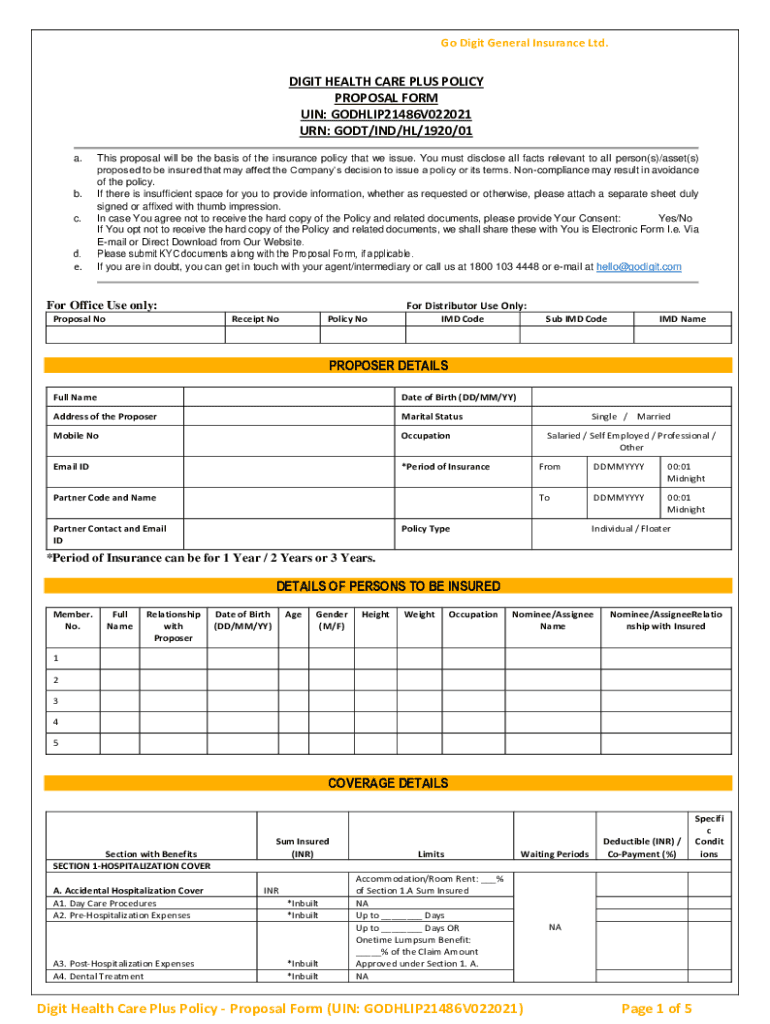 Go Digit General Insurance Ltd.

DIGIT HEALTH CARE PLUS POLICY
PROPOSAL FORM
UIN: GODHLIP21486V022021
URN: GODT/IND/HL/1920/01

a. This proposal will be the basis of the insurance policy that we issue. You must disclose all facts relevant to all person(s)/asset(s) proposed to be insured that may affect the Company's decision to issue a policy or its terms. Non-compliance may result in avoidance of the policy.
b. If there is insufficient space for you to provide information, whether as requested or otherwise, please attach a separate sheet duly signed or affixed with thumb impression.
c. In case You agree not to receive the hard copy of the Policy and related documents, please provide Your Consent: Yes/No
If You opt not to receive the hard copy of the Policy and related documents, we shall share these with You is Electronic Form I.e. Via E-mail or Direct Download from Our Website.
d. Please submit KYC documents along with the Proposal Form, if applicable.
e. If you are in doubt, you can get in touch with your agent/intermediary or call us at 1800 103 4448 or e-mail at hello@godigit.com

For Office Use only: For Distributor Use Only:

| Proposal No | Receipt No | Policy No | IMD Code | Sub IMD Code | IMD Name |
|---|---|---|---|---|---|
| | | | | | |

PROPOSER DETAILS

| Full Name | | Date of Birth (DD/MM/YY) | | | |
|---|---|---|---|---|---|
| Address of the Proposer | | Marital Status | Single / Married | | |
| Mobile No | | Occupation | Salaried / Self Employed / Professional / Other | | |
| Email ID | | *Period of Insurance | From | DDMMYYYY | 00:01 Midnight |
| Partner Code and Name | | | To | DDMMYYYY | 00:01 Midnight |
| Partner Contact and Email ID | | Policy Type | Individual / Floater | | |

*Period of Insurance can be for 1 Year / 2 Years or 3 Years.

DETAILS OF PERSONS TO BE INSURED

| Member. No. | Full Name | Relationship with Proposer | Date of Birth (DD/MM/YY) | Age | Gender (M/F) | Height | Weight | Occupation | Nominee/Assignee Name | Nominee/AssigneeRelationship with Insured |
|---|---|---|---|---|---|---|---|---|---|---|
| 1 | | | | | | | | | | |
| 2 | | | | | | | | | | |
| 3 | | | | | | | | | | |
| 4 | | | | | | | | | | |
| 5 | | | | | | | | | | |

COVERAGE DETAILS

| Section with Benefits | Sum Insured (INR) | Limits | Waiting Periods | Deductible (INR) / Co-Payment (%) | Specific Conditions |
|---|---|---|---|---|---|
| SECTION 1-HOSPITALIZATION COVER | | | | | |
| A. Accidental Hospitalization Cover | INR | Accommodation/Room Rent: ___% of Section 1.A Sum Insured | NA | | |
| A1. Day Care Procedures | *Inbuilt | NA | | | |
| A2. Pre-Hospitalization Expenses | *Inbuilt | Up to ________ Days | | | |
| A3. Post-Hospitalization Expenses | *Inbuilt | Up to ________ Days OR Onetime Lumpsum Benefit: _____% of the Claim Amount Approved under Section 1. A. | | | |
| A4. Dental Treatment | *Inbuilt | NA | | | |

Digit Health Care Plus Policy - Proposal Form (UIN: GODHLIP21486V022021) Page 1 of 5